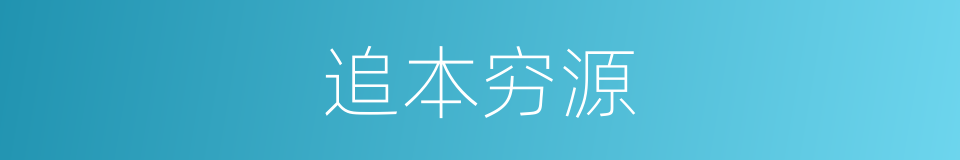 追本穷源